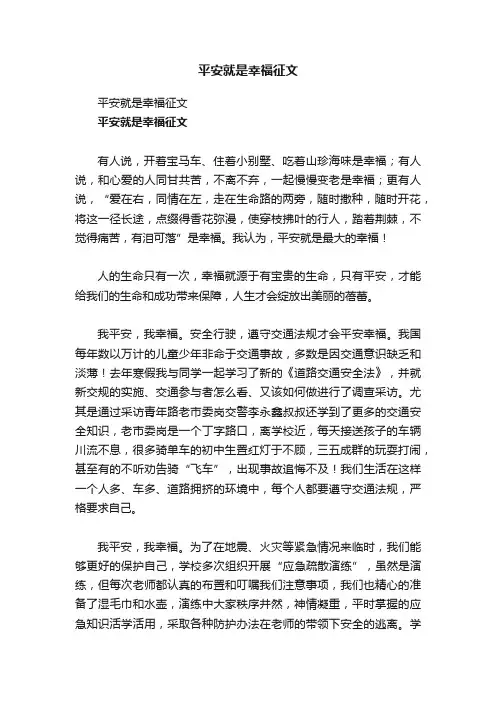 平安就是幸福征文

平安就是幸福征文

平安就是幸福征文

有人说，开着宝马车、住着小别墅、吃着山珍海味是幸福；有人说，和心爱的人同甘共苦，不离不弃，一起慢慢变老是幸福；更有人说，“爱在右，同情在左，走在生命路的两旁，随时撒种，随时开花，将这一径长途，点缀得香花弥漫，使穿枝拂叶的行人，踏着荆棘，不觉得痛苦，有泪可落”是幸福。我认为，平安就是最大的幸福！

人的生命只有一次，幸福就源于有宝贵的生命，只有平安，才能给我们的生命和成功带来保障，人生才会绽放出美丽的蓓蕾。

我平安，我幸福。安全行驶，遵守交通法规才会平安幸福。我国每年数以万计的儿童少年非命于交通事故，多数是因交通意识缺乏和淡薄！去年寒假我与同学一起学习了新的《道路交通安全法》，并就新交规的实施、交通参与者怎么看、又该如何做进行了调查采访。尤其是通过采访青年路老市委岗交警李永鑫叔叔还学到了更多的交通安全知识，老市委岗是一个丁字路口，离学校近，每天接送孩子的车辆川流不息，很多骑单车的初中生置红灯于不顾，三五成群的玩耍打闹，甚至有的不听劝告骑“飞车”，出现事故追悔不及！我们生活在这样一个人多、车多、道路拥挤的环境中，每个人都要遵守交通法规，严格要求自己。

我平安，我幸福。为了在地震、火灾等紧急情况来临时，我们能够更好的保护自己，学校多次组织开展“应急疏散演练”，虽然是演练，但每次老师都认真的布置和叮嘱我们注意事项，我们也精心的准备了湿毛巾和水壶，演练中大家秩序井然，神情凝重，平时掌握的应急知识活学活用，采取各种防护办法在老师的带领下安全的逃离。学